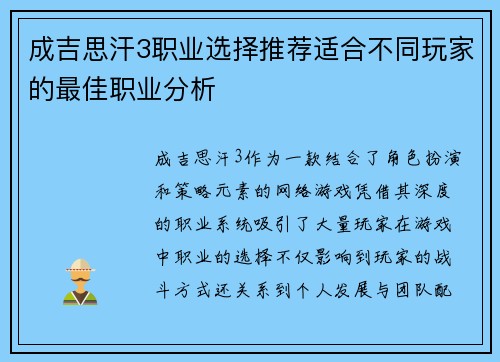 成吉思汗3职业选择推荐适合不同玩家的最佳职业分析

成吉思汗3作为一款结合了角色扮演和策略元素的网络游戏凭借其深度的职业系统吸引了大量玩家在游戏中职业的选择不仅影响到玩家的战斗方式还关系到个人发展与团队配